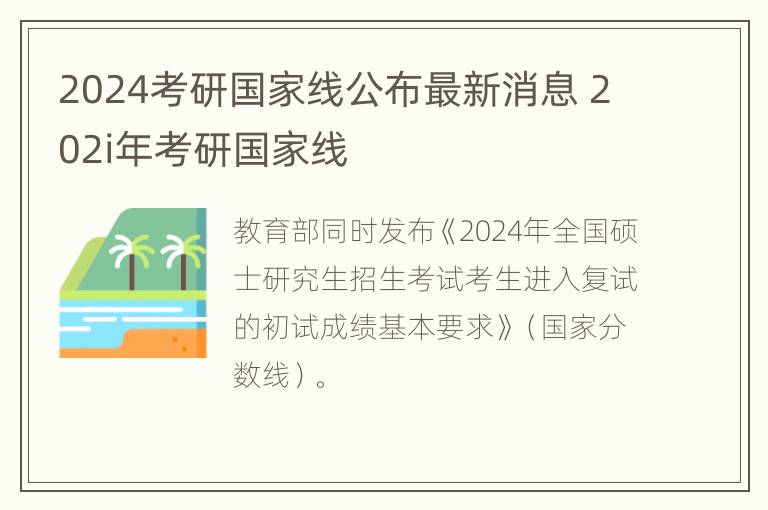 2024考研国家线公布最新消息 202i年考研国家线

教育部同时发布《2024年全国硕士研究生招生考试考生进入复试的初试成绩基本要求》（国家分数线）。